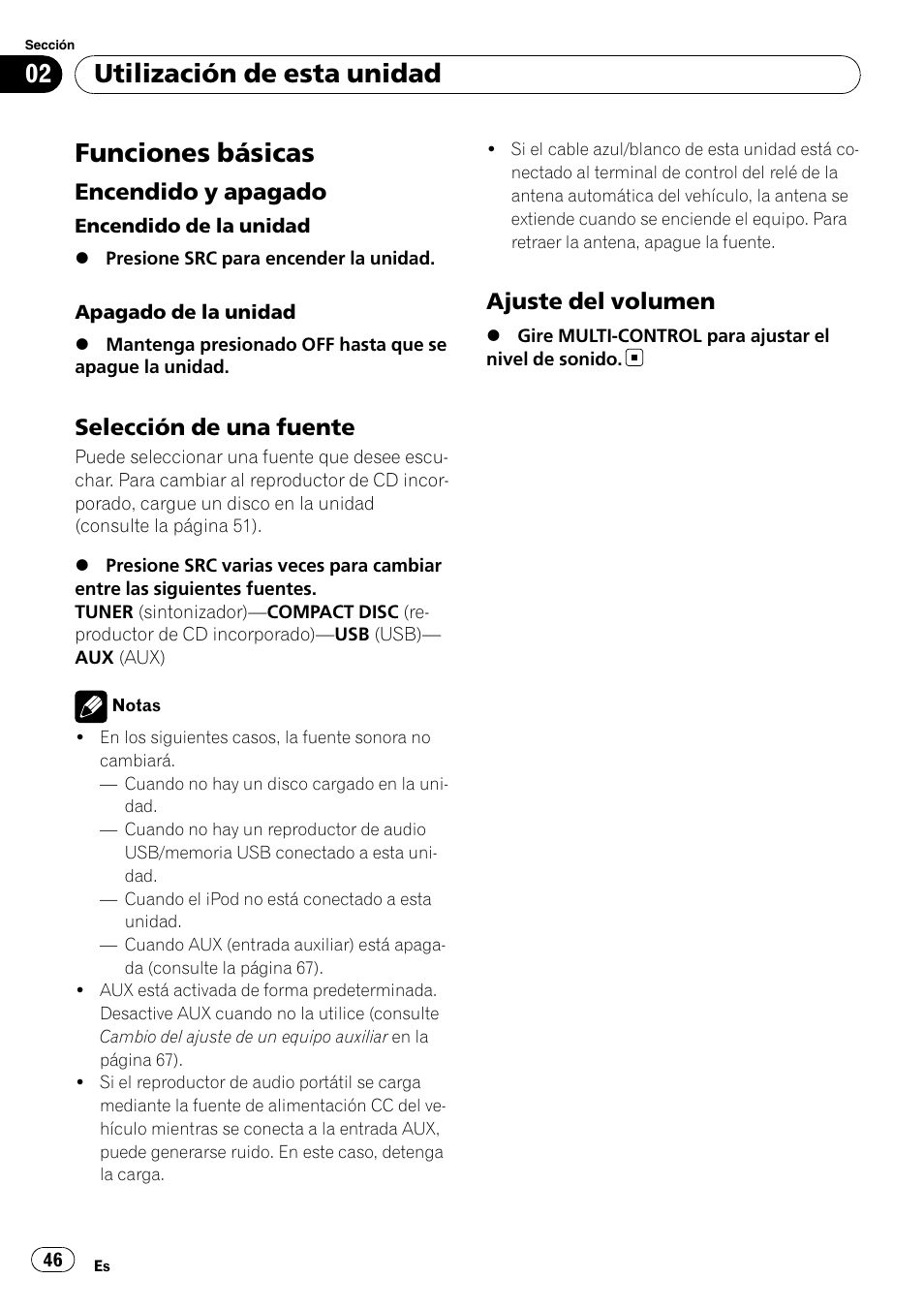 Sección
02 Utilización de esta unidad

Funciones básicas

Encendido y apagado

Encendido de la unidad

● Presione SRC para encender la unidad.

Apagado de la unidad

● Mantenga presionado OFF hasta que se apague la unidad.

Selección de una fuente

Puede seleccionar una fuente que desee escuchar. Para cambiar al reproductor de CD incorporado, cargue un disco en la unidad (consulte la página 51).

● Presione SRC varias veces para cambiar entre las siguientes fuentes.
TUNER (sintonizador)—COMPACT DISC (reproductor de CD incorporado)—USB (USB)—AUX (AUX)

Notas

• En los siguientes casos, la fuente sonora no cambiará.
— Cuando no hay un disco cargado en la unidad.
— Cuando no hay un reproductor de audio USB/memoria USB conectado a esta unidad.
— Cuando el iPod no está conectado a esta unidad.
— Cuando AUX (entrada auxiliar) está apagada (consulte la página 67).
• AUX está activada de forma predeterminada. Desactive AUX cuando no la utilice (consulte Cambio del ajuste de un equipo auxiliar en la página 67).
• Si el reproductor de audio portátil se carga mediante la fuente de alimentación CC del vehículo mientras se conecta a la entrada AUX, puede generarse ruido. En este caso, detenga la carga.

• Si el cable azul/blanco de esta unidad está conectado al terminal de control del relé de la antena automática del vehículo, la antena se extiende cuando se enciende el equipo. Para retraer la antena, apague la fuente.

Ajuste del volumen

● Gire MULTI-CONTROL para ajustar el nivel de sonido.

46 Es